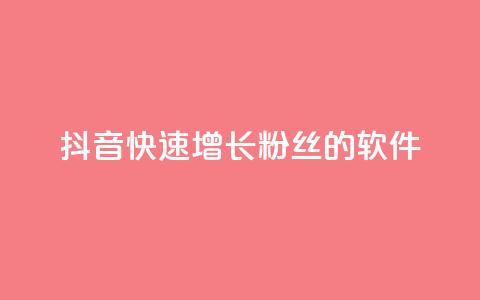 抖音快速增长粉丝的软件